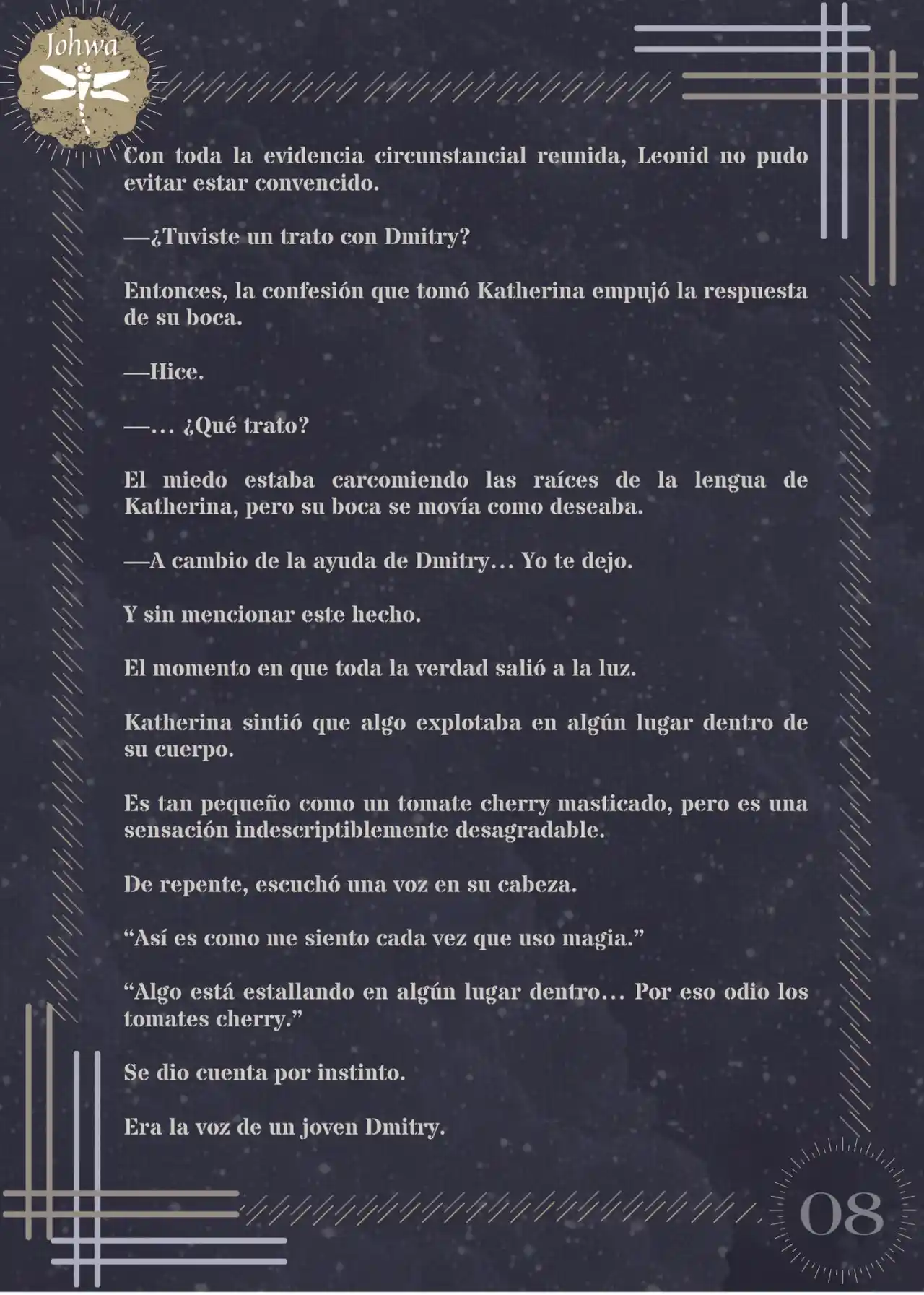 Johwa

Con toda la evidencia circunstancial reunida, Leonid no pudo evitar estar convencido.

—¿Tuviste un trato con Dmitry?

Entonces, la confesión que tomó Katherina empujó la respuesta de su boca.

—Hice.

—… ¿Qué trato?

El miedo estaba carcomiendo las raíces de la lengua de Katherina, pero su boca se movía como deseaba.

—A cambio de la ayuda de Dmitry… Yo te dejo.

Y sin mencionar este hecho.

El momento en que toda la verdad salió a la luz.

Katherina sintió que algo explotaba en algún lugar dentro de su cuerpo.

Es tan pequeño como un tomate cherry masticado, pero es una sensación indescriptiblemente desagradable.

De repente, escuchó una voz en su cabeza.

“Así es como me siento cada vez que uso magia.”

“Algo está estallando en algún lugar dentro… Por eso odio los tomates cherry.”

Se dio cuenta por instinto.

Era la voz de un joven Dmitry.

08